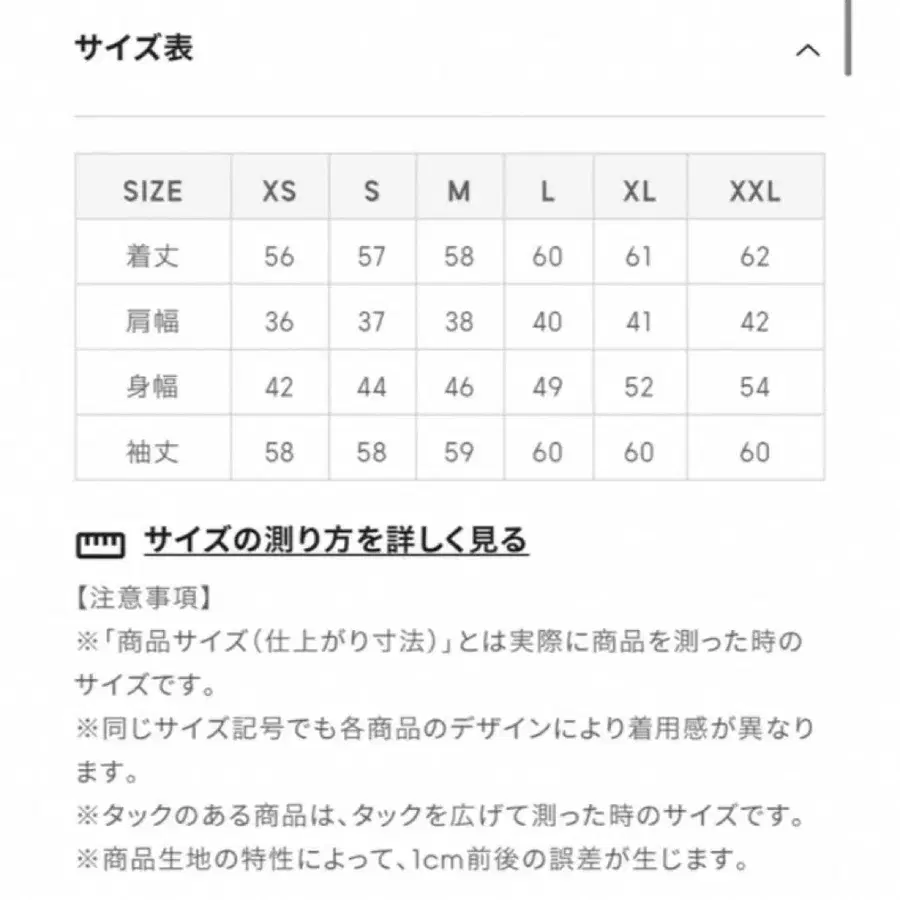 サイズ表

| SIZE | XS | S | M | L | XL | XXL |
|---|---|---|---|---|---|---|
| 着丈 | 56 | 57 | 58 | 60 | 61 | 62 |
| 肩幅 | 36 | 37 | 38 | 40 | 41 | 42 |
| 身幅 | 42 | 44 | 46 | 49 | 52 | 54 |
| 袖丈 | 58 | 58 | 59 | 60 | 60 | 60 |

サイズの測り方を詳しく見る

【注意事項】
※「商品サイズ(仕上がり寸法)」とは実際に商品を測った時のサイズです。
※同じサイズ記号でも各商品のデザインにより着用感が異なります。
※タックのある商品は、タックを広げて測った時のサイズです。
※商品生地の特性によって、1cm前後の誤差が生じます。